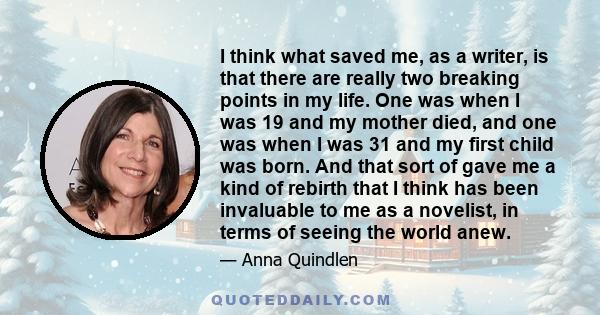 I think what saved me, as a writer, is that there are really two breaking points in my life. One was when I was 19 and my mother died, and one was when I was 31 and my first child was born. And that sort of gave me a kind of rebirth that I think has been invaluable to me as a novelist, in terms of seeing the world anew.

— Anna Quindlen

QUOTEDDAILY.COM